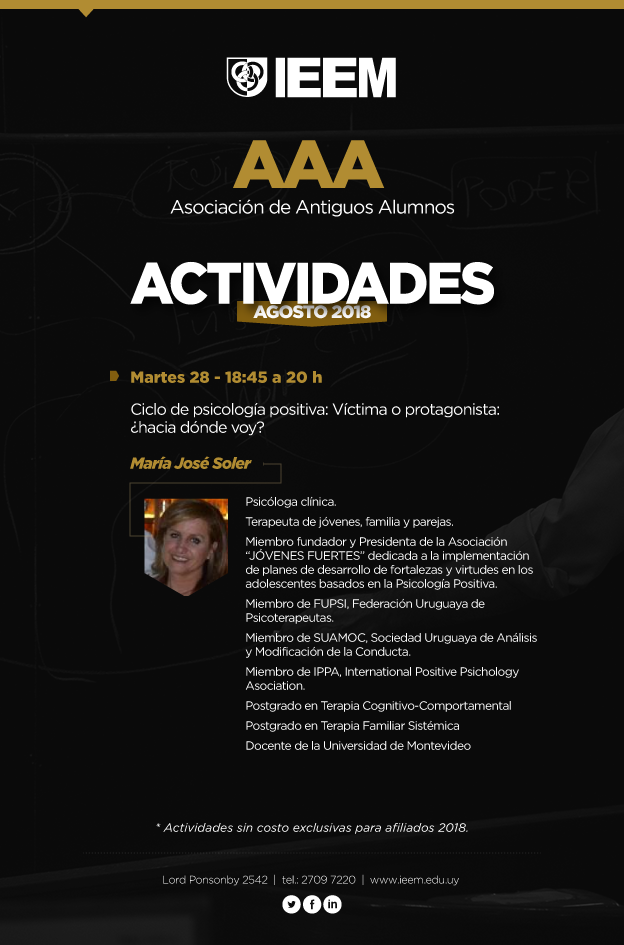 IEEM

AAA
Asociación de Antiguos Alumnos

ACTIVIDADES
AGOSTO 2018

Martes 28 - 18:45 a 20 h

Ciclo de psicología positiva: Víctima o protagonista: ¿hacia dónde voy?

María José Soler

Psicóloga clínica.

Terapeuta de jóvenes, familia y parejas.

Miembro fundador y Presidenta de la Asociación "JÓVENES FUERTES" dedicada a la implementación de planes de desarrollo de fortalezas y virtudes en los adolescentes basados en la Psicología Positiva.

Miembro de FUPSI, Federación Uruguaya de Psicoterapeutas.

Miembro de SUAMOC, Sociedad Uruguaya de Análisis y Modificación de la Conducta.

Miembro de IPPA, International Positive Psichology Association.

Postgrado en Terapia Cognitivo-Comportamental

Postgrado en Terapia Familiar Sistémica

Docente de la Universidad de Montevideo

* Actividades sin costo exclusivas para afiliados 2018.

Lord Ponsonby 2542 | tel.: 2709 7220 | www.ieem.edu.uy